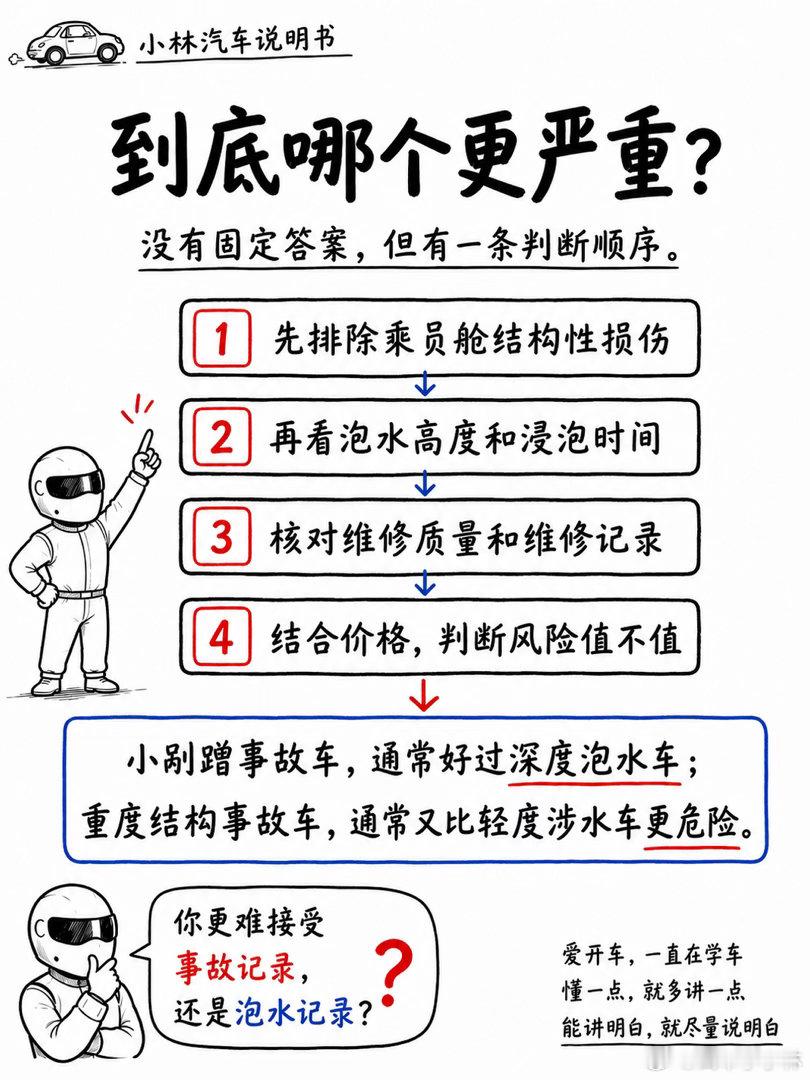 小林汽车说明书

到底哪个更严重？

没有固定答案，但有一条判断顺序。

1 先排除乘员舱结构性损伤

2 再看泡水高度和浸泡时间

3 核对维修质量和维修记录

4 结合价格，判断风险值不值

小剐蹭事故车，通常好过深度泡水车；
重度结构事故车，通常又比轻度涉水车更危险。

你更难接受
事故记录，
还是泡水记录？

爱开车，一直在学车
懂一点，就多讲一点
能讲明白，就尽量说明白